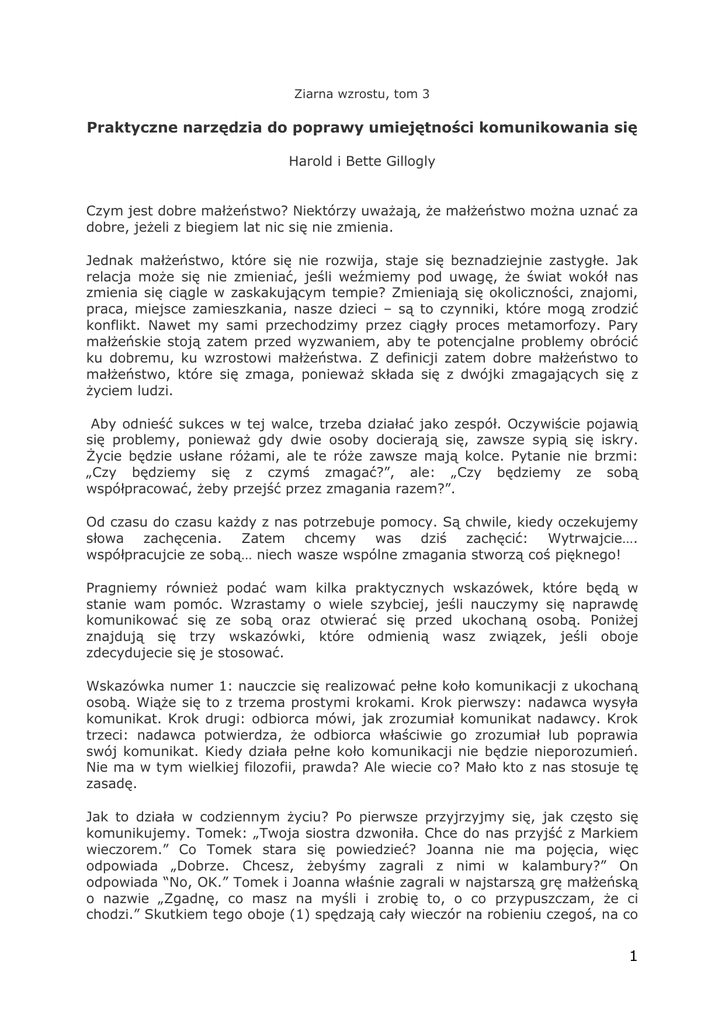 Ziarna wzrostu, tom 3

Praktyczne narzędzia do poprawy umiejętności komunikowania się

Harold i Bette Gillogly

Czym jest dobre małżeństwo? Niektórzy uważają, że małżeństwo można uznać za dobre, jeżeli z biegiem lat nic się nie zmienia.

Jednak małżeństwo, które się nie rozwija, staje się beznadziejnie zastygłe. Jak relacja może się nie zmieniać, jeśli weźmiemy pod uwagę, że świat wokół nas zmienia się ciągle w zaskakującym tempie? Zmieniają się okoliczności, znajomi, praca, miejsce zamieszkania, nasze dzieci – są to czynniki, które mogą zrodzić konflikt. Nawet my sami przechodzimy przez ciągły proces metamorfozy. Pary małżeńskie stoją zatem przed wyzwaniem, aby te potencjalne problemy obrócić ku dobremu, ku wzrostowi małżeństwa. Z definicji zatem dobre małżeństwo to małżeństwo, które się zmaga, ponieważ składa się z dwójki zmagających się z życiem ludzi.

Aby odnieść sukces w tej walce, trzeba działać jako zespół. Oczywiście pojawią się problemy, ponieważ gdy dwie osoby docierają się, zawsze sypią się iskry. Życie będzie usłane różami, ale te róże zawsze mają kolce. Pytanie nie brzmi: „Czy będziemy się z czymś zmagać?", ale: „Czy będziemy ze sobą współpracować, żeby przejść przez zmagania razem?".

Od czasu do czasu każdy z nas potrzebuje pomocy. Są chwile, kiedy oczekujemy słowa zachęcenia. Zatem chcemy was dziś zachęcić: Wytrwajcie…. współpracujcie ze sobą… niech wasze wspólne zmagania stworzą coś pięknego!

Pragniemy również podać wam kilka praktycznych wskazówek, które będą w stanie wam pomóc. Wzrastamy o wiele szybciej, jeśli nauczymy się naprawdę komunikować się ze sobą oraz otwierać się przed ukochaną osobą. Poniżej znajdują się trzy wskazówki, które odmienią wasz związek, jeśli oboje zdecydujecie się je stosować.

Wskazówka numer 1: nauczcie się realizować pełne koło komunikacji z ukochaną osobą. Wiąże się to z trzema prostymi krokami. Krok pierwszy: nadawca wysyła komunikat. Krok drugi: odbiorca mówi, jak zrozumiał komunikat nadawcy. Krok trzeci: nadawca potwierdza, że odbiorca właściwie go zrozumiał lub poprawia swój komunikat. Kiedy działa pełne koło komunikacji nie będzie nieporozumień. Nie ma w tym wielkiej filozofii, prawda? Ale wiecie co? Mało kto z nas stosuje tę zasadę.

Jak to działa w codziennym życiu? Po pierwsze przyjrzyjmy się, jak często się komunikujemy. Tomek: „Twoja siostra dzwoniła. Chce do nas przyjść z Markiem wieczorem." Co Tomek stara się powiedzieć? Joanna nie ma pojęcia, więc odpowiada „Dobrze. Chcesz, żebyśmy zagrali z nimi w kalambury?" On odpowiada "No, OK." Tomek i Joanna właśnie zagrali w najstarszą grę małżeńską o nazwie „Zgadnę, co masz na myśli i zrobię to, o co przypuszczam, że ci chodzi." Skutkiem tego oboje (1) spędzają cały wieczór na robieniu czegoś, na co

1